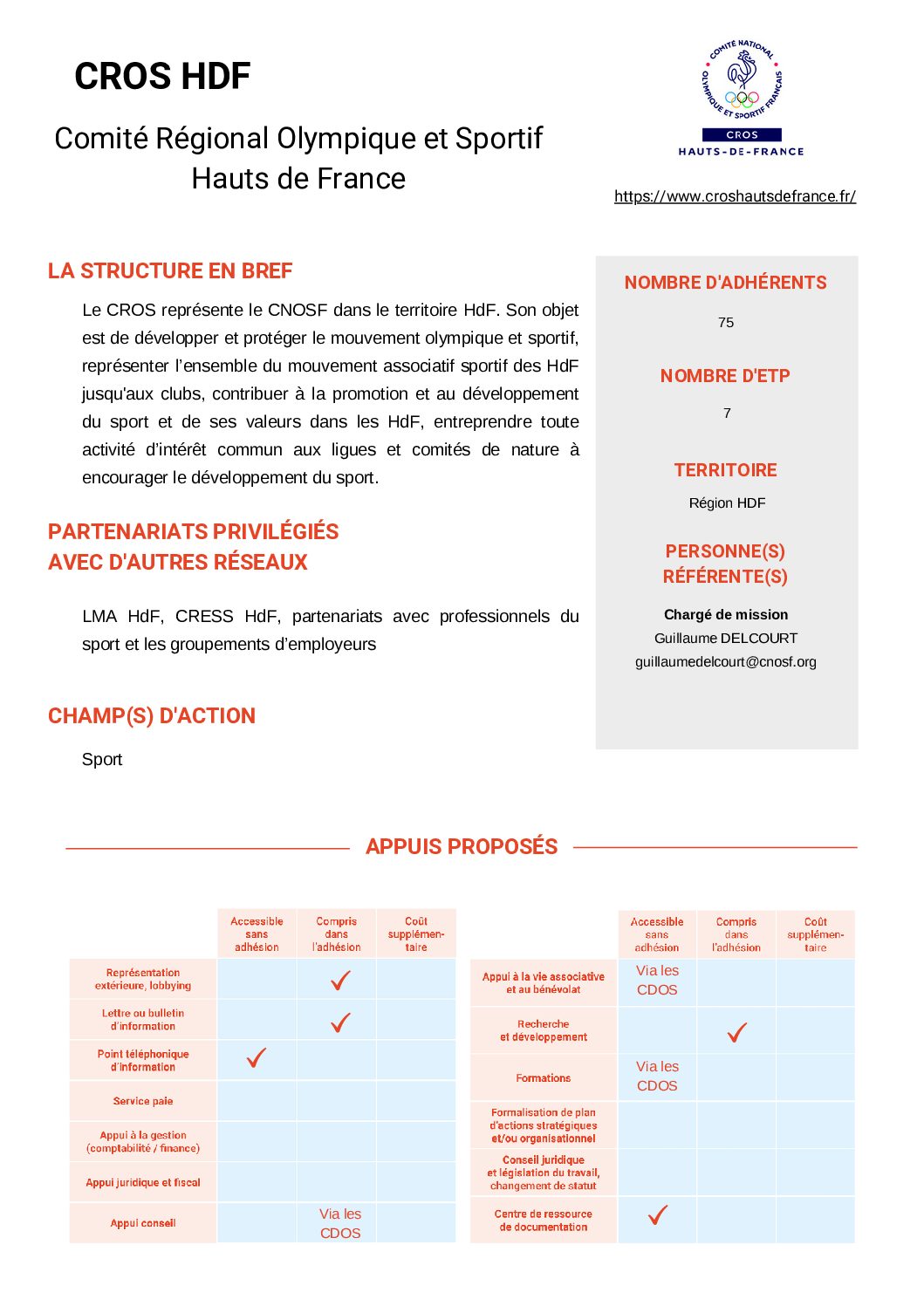 CROS HDF

Comité Régional Olympique et Sportif Hauts de France

COMITÉ NATIONAL OLYMPIQUE ET SPORTIF FRANÇAIS
CROS
HAUTS-DE-FRANCE

https://www.croshautsdefrance.fr/

LA STRUCTURE EN BREF

Le CROS représente le CNOSF dans le territoire HdF. Son objet est de développer et protéger le mouvement olympique et sportif, représenter l'ensemble du mouvement associatif sportif des HdF jusqu'aux clubs, contribuer à la promotion et au développement du sport et de ses valeurs dans les HdF, entreprendre toute activité d'intérêt commun aux ligues et comités de nature à encourager le développement du sport.

PARTENARIATS PRIVILÉGIÉS AVEC D'AUTRES RÉSEAUX

LMA HdF, CRESS HdF, partenariats avec professionnels du sport et les groupements d'employeurs

CHAMP(S) D'ACTION

Sport

NOMBRE D'ADHÉRENTS

75

NOMBRE D'ETP

7

TERRITOIRE

Région HDF

PERSONNE(S) RÉFÉRENTE(S)

Chargé de mission
Guillaume DELCOURT
guillaumedelcourt@cnosf.org

APPUIS PROPOSÉS

| | Accessible sans adhésion | Compris dans l'adhésion | Coût supplémentaire |
|---|---|---|---|
| Représentation extérieure, lobbying | | ✓ | |
| Lettre ou bulletin d'information | | ✓ | |
| Point téléphonique d'information | ✓ | | |
| Service paie | | | |
| Appui à la gestion (comptabilité / finance) | | | |
| Appui juridique et fiscal | | | |
| Appui conseil | | Via les CDOS | |

| | Accessible sans adhésion | Compris dans l'adhésion | Coût supplémentaire |
|---|---|---|---|
| Appui à la vie associative et au bénévolat | Via les CDOS | | |
| Recherche et développement | | ✓ | |
| Formations | Via les CDOS | | |
| Formalisation de plan d'actions stratégiques et/ou organisationnel | | | |
| Conseil juridique et législation du travail, changement de statut | | | |
| Centre de ressource de documentation | ✓ | | |